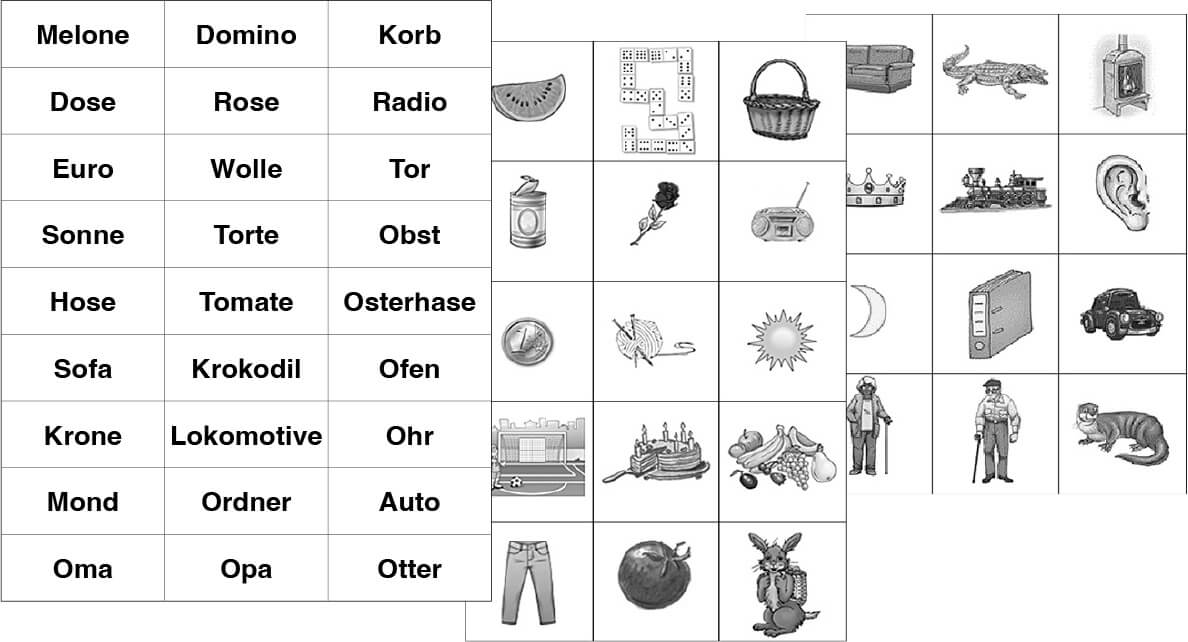 | Melone | Domino | Korb |
|---|---|---|
| Dose | Rose | Radio |
| Euro | Wolle | Tor |
| Sonne | Torte | Obst |
| Hose | Tomate | Osterhase |
| Sofa | Krokodil | Ofen |
| Krone | Lokomotive | Ohr |
| Mond | Ordner | Auto |
| Oma | Opa | Otter |